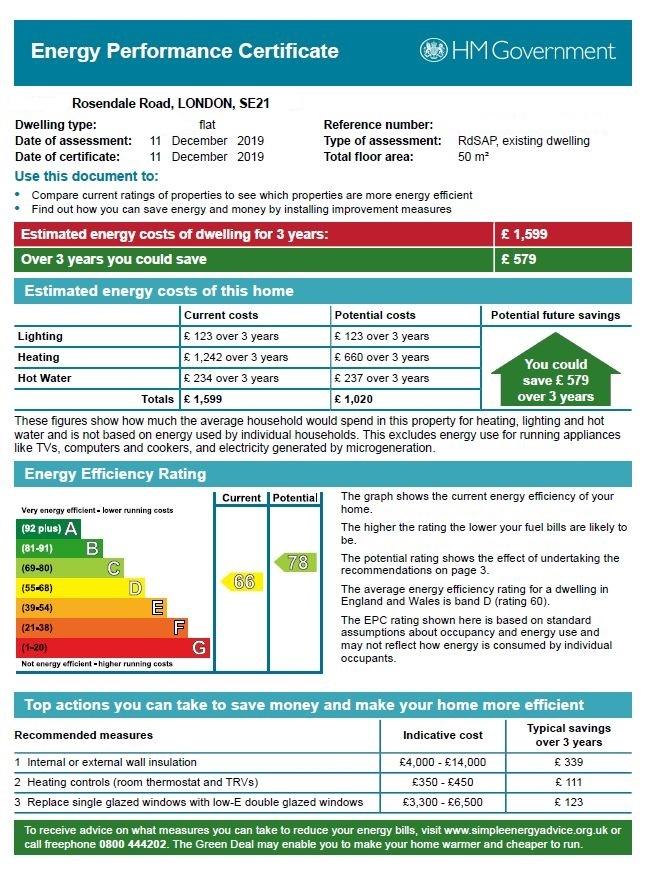 Energy Performance Certificate

HM Government

Rosendale Road, LONDON, SE21

Dwelling type: flat
Date of assessment: 11 December 2019
Date of certificate: 11 December 2019

Reference number:
Type of assessment: RdSAP, existing dwelling
Total floor area: 50 m²

Use this document to:

• Compare current ratings of properties to see which properties are more energy efficient
• Find out how you can save energy and money by installing improvement measures

Estimated energy costs of dwelling for 3 years: £ 1,599
Over 3 years you could save £ 579

Estimated energy costs of this home

| | Current costs | Potential costs | Potential future savings |
|---|---|---|---|
| Lighting | £ 123 over 3 years | £ 123 over 3 years | You could save £ 579 over 3 years |
| Heating | £ 1,242 over 3 years | £ 660 over 3 years | |
| Hot Water | £ 234 over 3 years | £ 237 over 3 years | |
| Totals | £ 1,599 | £ 1,020 | |

These figures show how much the average household would spend in this property for heating, lighting and hot water and is not based on energy used by individual households. This excludes energy use for running appliances like TVs, computers and cookers, and electricity generated by microgeneration.

Energy Efficiency Rating

Current Potential

Very energy efficient - lower running costs
(92 plus) A
(81-91) B
(69-80) C
(55-68) D
(39-54) E
(21-38) F
(1-20) G
Not energy efficient - higher running costs

66
78

The graph shows the current energy efficiency of your home.

The higher the rating the lower your fuel bills are likely to be.

The potential rating shows the effect of undertaking the recommendations on page 3.

The average energy efficiency rating for a dwelling in England and Wales is band D (rating 60).

The EPC rating shown here is based on standard assumptions about occupancy and energy use and may not reflect how energy is consumed by individual occupants.

Top actions you can take to save money and make your home more efficient

| Recommended measures | Indicative cost | Typical savings over 3 years |
|---|---|---|
| 1 Internal or external wall insulation | £4,000 - £14,000 | £ 339 |
| 2 Heating controls (room thermostat and TRVs) | £350 - £450 | £ 111 |
| 3 Replace single glazed windows with low-E double glazed windows | £3,300 - £6,500 | £ 123 |

To receive advice on what measures you can take to reduce your energy bills, visit www.simpleenergyadvice.org.uk or call freephone 0800 444202. The Green Deal may enable you to make your home warmer and cheaper to run.